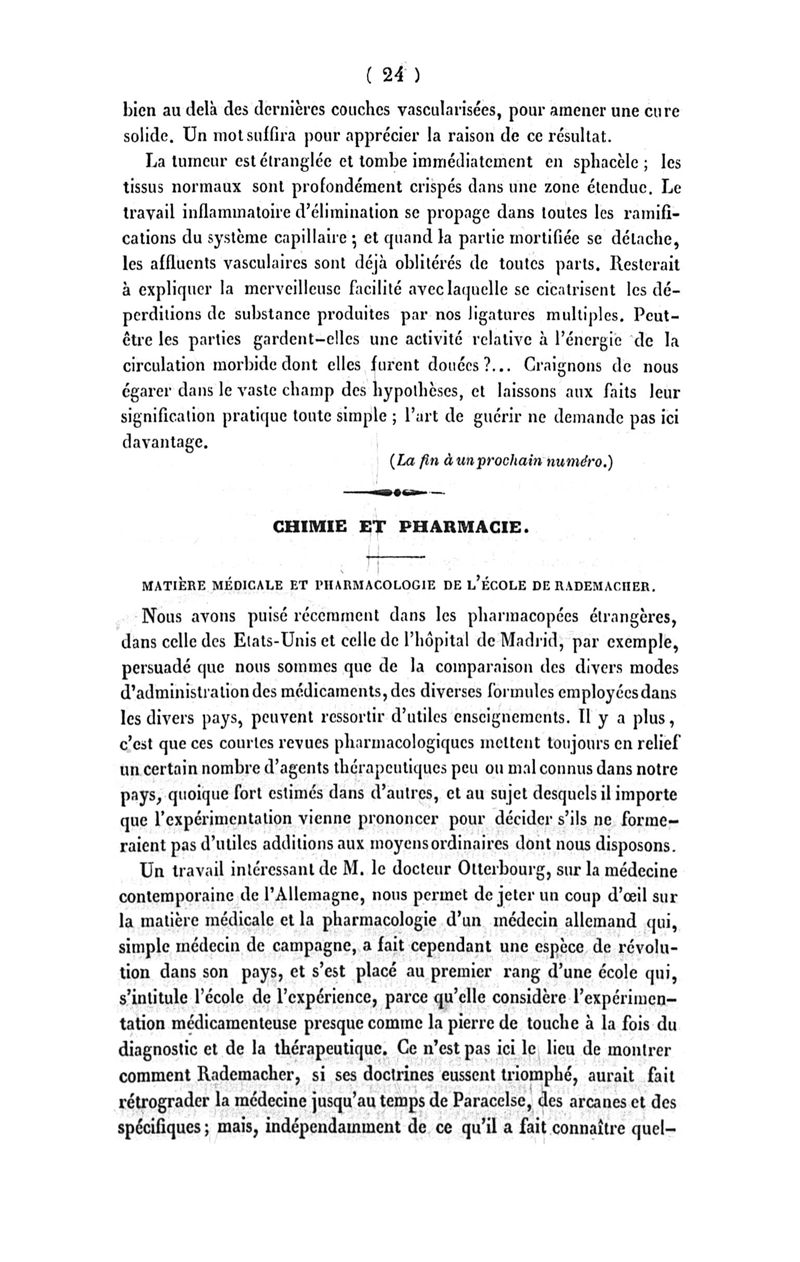 ( 24 )

bien au delà des dernières couches vascularisées, pour amener une cure solide. Un mot suffira pour apprécier la raison de ce résultat.

La tumeur est étranglée et tombe immédiatement en sphacèle ; les tissus normaux sont profondément crispés dans une zone étendue. Le travail inflammatoire d'élimination se propage dans toutes les ramifications du système capillaire ; et quand la partie mortifiée se détache, les affluents vasculaires sont déjà oblitérés de toutes parts. Resterait à expliquer la merveilleuse facilité avec laquelle se cicatrisent les déperditions de substance produites par nos ligatures multiples. Peut-être les parties gardent-elles une activité relative à l'énergie de la circulation morbide dont elles furent douées ?... Craignons de nous égarer dans le vaste champ des hypothèses, et laissons aux faits leur signification pratique toute simple ; l'art de guérir ne demande pas ici davantage.

(La fin à un prochain numéro.)

CHIMIE ET PHARMACIE.

MATIÈRE MÉDICALE ET PHARMACOLOGIE DE L'ÉCOLE DE RADEMACHER.

Nous avons puisé récemment dans les pharmacopées étrangères, dans celle des Etats-Unis et celle de l'hôpital de Madrid, par exemple, persuadé que nous sommes que de la comparaison des divers modes d'administration des médicaments, des diverses formules employées dans les divers pays, peuvent ressortir d'utiles enseignements. Il y a plus, c'est que ces courtes revues pharmacologiques mettent toujours en relief un certain nombre d'agents thérapeutiques peu ou mal connus dans notre pays, quoique fort estimés dans d'autres, et au sujet desquels il importe que l'expérimentation vienne prononcer pour décider s'ils ne formeraient pas d'utiles additions aux moyens ordinaires dont nous disposons.

Un travail intéressant de M. le docteur Otterbourg, sur la médecine contemporaine de l'Allemagne, nous permet de jeter un coup d'œil sur la matière médicale et la pharmacologie d'un médecin allemand qui, simple médecin de campagne, a fait cependant une espèce de révolution dans son pays, et s'est placé au premier rang d'une école qui, s'intitule l'école de l'expérience, parce qu'elle considère l'expérimentation médicamenteuse presque comme la pierre de touche à la fois du diagnostic et de la thérapeutique. Ce n'est pas ici le lieu de montrer comment Rademacher, si ses doctrines eussent triomphé, aurait fait rétrograder la médecine jusqu'au temps de Paracelse, des arcanes et des spécifiques ; mais, indépendamment de ce qu'il a fait connaître quel-